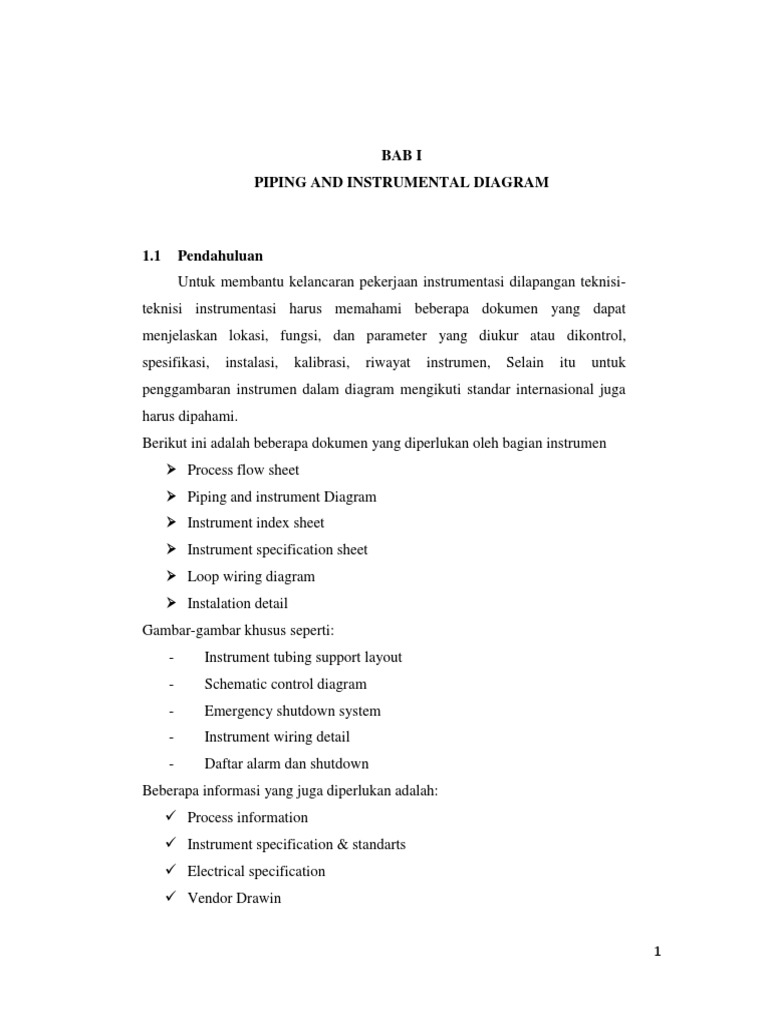 BAB I
PIPING AND INSTRUMENTAL DIAGRAM

1.1 Pendahuluan

Untuk membantu kelancaran pekerjaan instrumentasi dilapangan teknisi-teknisi instrumentasi harus memahami beberapa dokumen yang dapat menjelaskan lokasi, fungsi, dan parameter yang diukur atau dikontrol, spesifikasi, instalasi, kalibrasi, riwayat instrumen, Selain itu untuk penggambaran instrumen dalam diagram mengikuti standar internasional juga harus dipahami.

Berikut ini adalah beberapa dokumen yang diperlukan oleh bagian instrumen

➢ Process flow sheet
➢ Piping and instrument Diagram
➢ Instrument index sheet
➢ Instrument specification sheet
➢ Loop wiring diagram
➢ Instalation detail

Gambar-gambar khusus seperti:

- Instrument tubing support layout
- Schematic control diagram
- Emergency shutdown system
- Instrument wiring detail
- Daftar alarm dan shutdown

Beberapa informasi yang juga diperlukan adalah:

✓ Process information
✓ Instrument specification & standarts
✓ Electrical specification
✓ Vendor Drawin

1